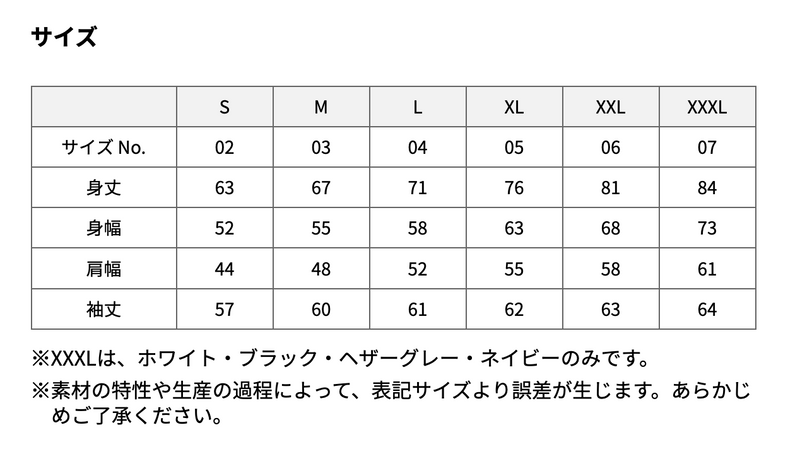 サイズ

| | S | M | L | XL | XXL | XXXL |
|---|---|---|---|---|---|---|
| サイズ No. | 02 | 03 | 04 | 05 | 06 | 07 |
| 身丈 | 63 | 67 | 71 | 76 | 81 | 84 |
| 身幅 | 52 | 55 | 58 | 63 | 68 | 73 |
| 肩幅 | 44 | 48 | 52 | 55 | 58 | 61 |
| 袖丈 | 57 | 60 | 61 | 62 | 63 | 64 |

※XXXLは、ホワイト・ブラック・ヘザーグレー・ネイビーのみです。

※素材の特性や生産の過程によって、表記サイズより誤差が生じます。あらかじめご了承ください。